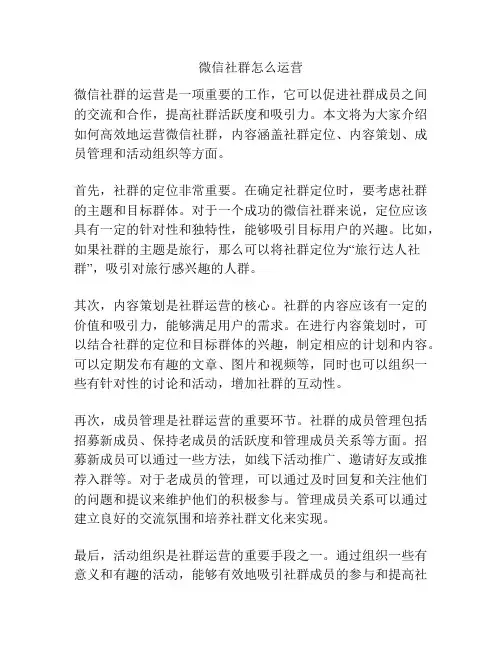 微信社群怎么运营

微信社群的运营是一项重要的工作，它可以促进社群成员之间的交流和合作，提高社群活跃度和吸引力。本文将为大家介绍如何高效地运营微信社群，内容涵盖社群定位、内容策划、成员管理和活动组织等方面。

首先，社群的定位非常重要。在确定社群定位时，要考虑社群的主题和目标群体。对于一个成功的微信社群来说，定位应该具有一定的针对性和独特性，能够吸引目标用户的兴趣。比如，如果社群的主题是旅行，那么可以将社群定位为“旅行达人社群”，吸引对旅行感兴趣的人群。

其次，内容策划是社群运营的核心。社群的内容应该有一定的价值和吸引力，能够满足用户的需求。在进行内容策划时，可以结合社群的定位和目标群体的兴趣，制定相应的计划和内容。可以定期发布有趣的文章、图片和视频等，同时也可以组织一些有针对性的讨论和活动，增加社群的互动性。

再次，成员管理是社群运营的重要环节。社群的成员管理包括招募新成员、保持老成员的活跃度和管理成员关系等方面。招募新成员可以通过一些方法，如线下活动推广、邀请好友或推荐入群等。对于老成员的管理，可以通过及时回复和关注他们的问题和提议来维护他们的积极参与。管理成员关系可以通过建立良好的交流氛围和培养社群文化来实现。

最后，活动组织是社群运营的重要手段之一。通过组织一些有意义和有趣的活动，能够有效地吸引社群成员的参与和提高社